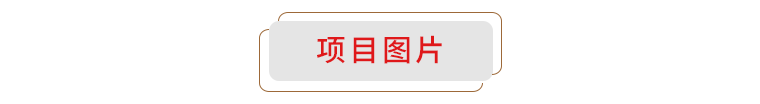 项目图片